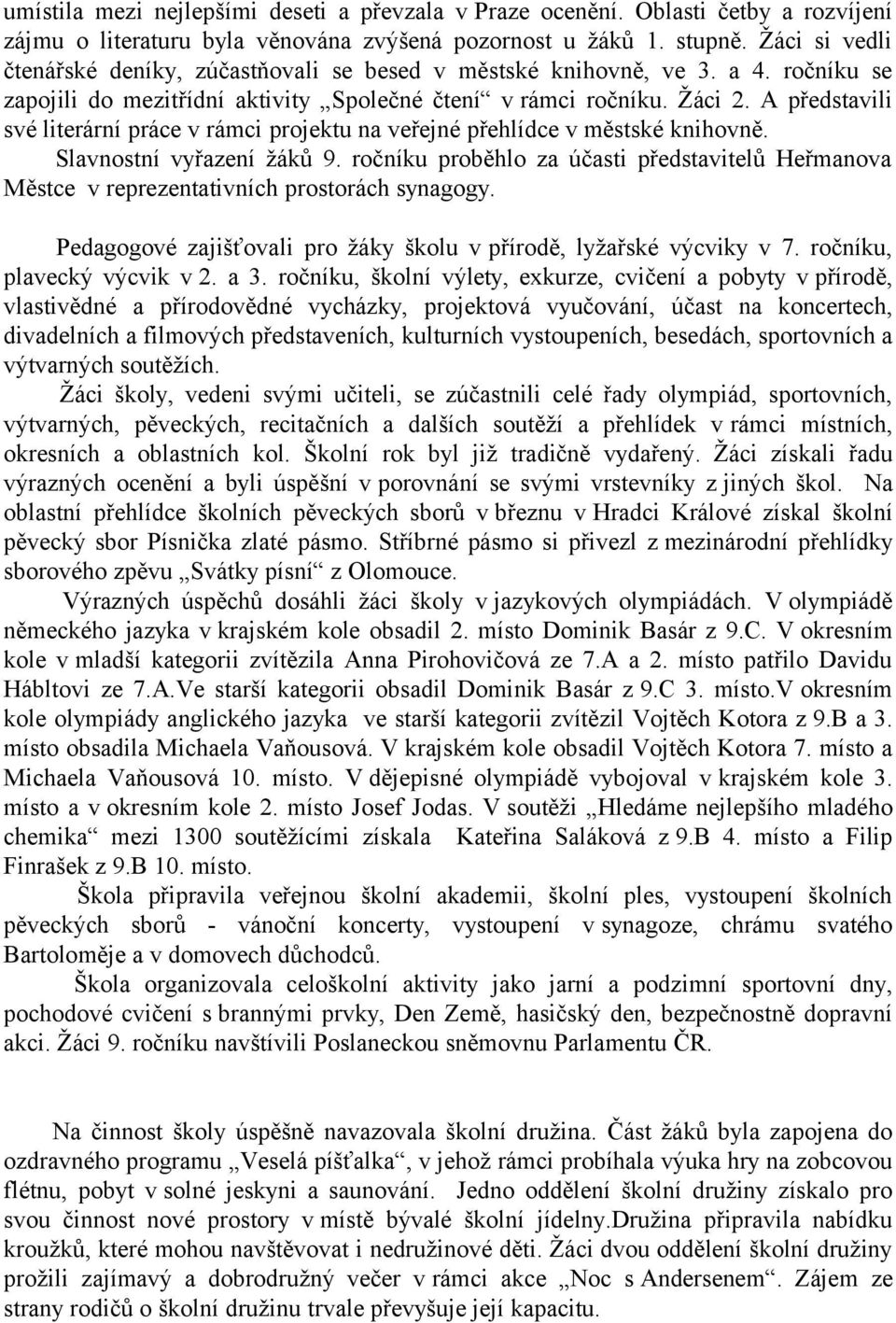 umístila mezi nejlepšími deseti a převzala v Praze ocenění. Oblasti četby a rozvíjení zájmu o literaturu byla věnována zvýšená pozornost u žáků 1. stupně. Žáci si vedli čtenářské deníky, zúčastňovali se besed v městské knihovně, ve 3. a 4. ročníku se zapojili do mezitřídní aktivity „Společné čtení“ v rámci ročníku. Žáci 2. A představili své literární práce v rámci projektu na veřejné přehlídce v městské knihovně. Slavnostní vyřazení žáků 9. ročníku proběhlo za účasti představitelů Heřmanova Městce v reprezentativních prostorách synagogy.

Pedagogové zajišťovali pro žáky školu v přírodě, lyžařské výcviky v 7. ročníku, plavecký výcvik v 2. a 3. ročníku, školní výlety, exkurze, cvičení a pobyty v přírodě, vlastivědné a přírodovědné vycházky, projektová vyučování, účast na koncertech, divadelních a filmových představeních, kulturních vystoupeních, besedách, sportovních a výtvarných soutěžích.

Žáci školy, vedeni svými učiteli, se zúčastnili celé řady olympiád, sportovních, výtvarných, pěveckých, recitačních a dalších soutěží a přehlídek v rámci místních, okresních a oblastních kol. Školní rok byl již tradičně vydařený. Žáci získali řadu výrazných ocenění a byli úspěšní v porovnání se svými vrstevníky z jiných škol. Na oblastní přehlídce školních pěveckých sborů v březnu v Hradci Králové získal školní pěvecký sbor Písnička zlaté pásmo. Stříbrné pásmo si přivezl z mezinárodní přehlídky sborového zpěvu „Svátky písní“ z Olomouce.

Výrazných úspěchů dosáhli žáci školy v jazykových olympiádách. V olympiádě německého jazyka v krajském kole obsadil 2. místo Dominik Basár z 9.C. V okresním kole v mladší kategorii zvítězila Anna Pirohovičová ze 7.A a 2. místo patřilo Davidu Hábltovi ze 7.A.Ve starší kategorii obsadil Dominik Basár z 9.C 3. místo.V okresním kole olympiády anglického jazyka ve starší kategorii zvítězil Vojtěch Kotora z 9.B a 3. místo obsadila Michaela Vaňousová. V krajském kole obsadil Vojtěch Kotora 7. místo a Michaela Vaňousová 10. místo. V dějepisné olympiádě vybojoval v krajském kole 3. místo a v okresním kole 2. místo Josef Jodas. V soutěži „Hledáme nejlepšího mladého chemika“ mezi 1300 soutěžícími získala Kateřina Saláková z 9.B 4. místo a Filip Finrašek z 9.B 10. místo.

Škola připravila veřejnou školní akademii, školní ples, vystoupení školních pěveckých sborů - vánoční koncerty, vystoupení v synagoze, chrámu svatého Bartoloměje a v domovech důchodců.

Škola organizovala celoškolní aktivity jako jarní a podzimní sportovní dny, pochodové cvičení s brannými prvky, Den Země, hasičský den, bezpečnostně dopravní akci. Žáci 9. ročníku navštívili Poslaneckou sněmovnu Parlamentu ČR.

Na činnost školy úspěšně navazovala školní družina. Část žáků byla zapojena do ozdravného programu „Veselá píšťalka“, v jehož rámci probíhala výuka hry na zobcovou flétnu, pobyt v solné jeskyni a saunování. Jedno oddělení školní družiny získalo pro svou činnost nové prostory v místě bývalé školní jídelny.Družina připravila nabídku kroužků, které mohou navštěvovat i nedružinové děti. Žáci dvou oddělení školní družiny prožili zajímavý a dobrodružný večer v rámci akce „Noc s Andersenem“. Zájem ze strany rodičů o školní družinu trvale převyšuje její kapacitu.